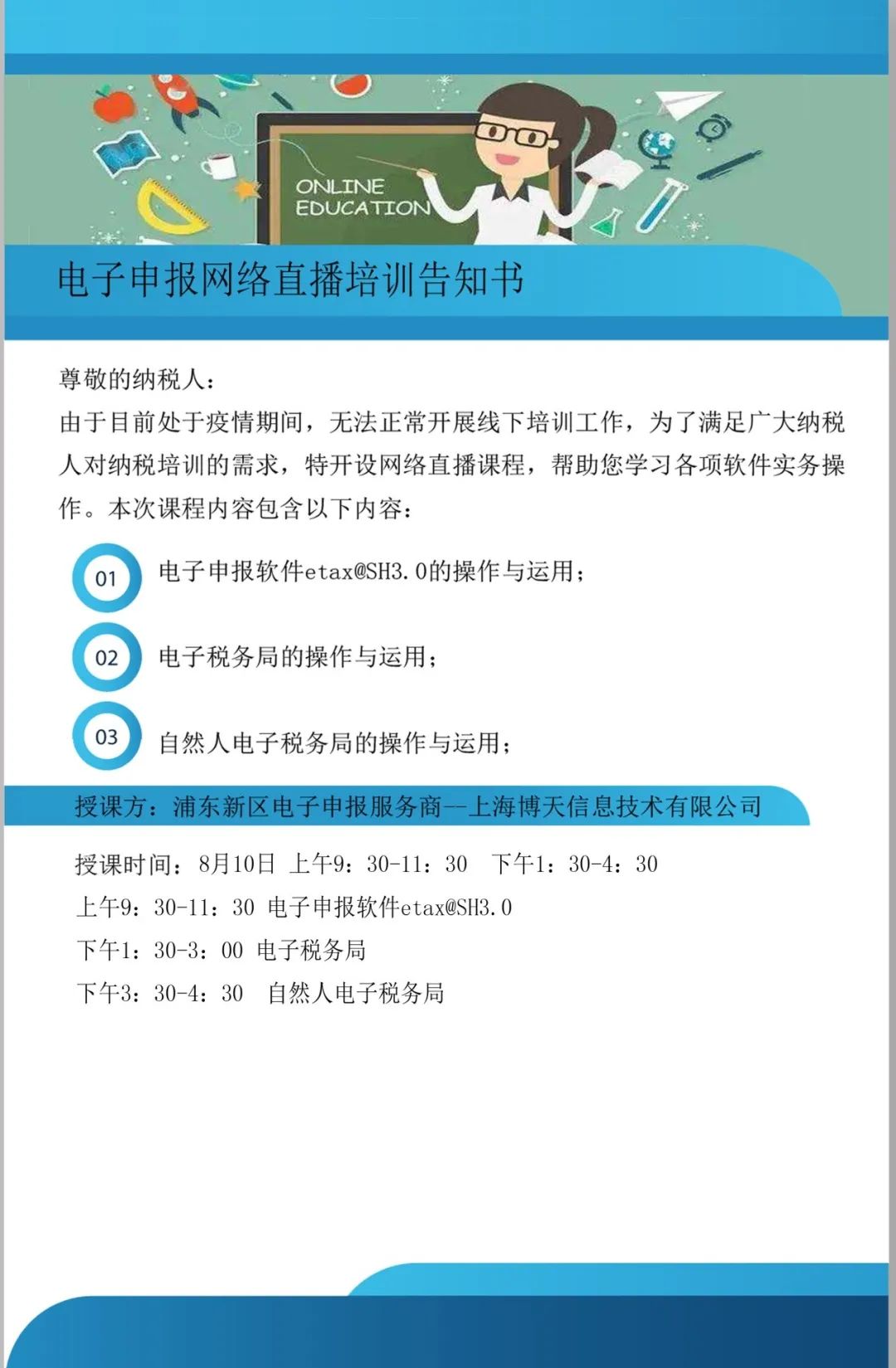 ONLINE
EDUCATION

电子申报网络直播培训告知书

尊敬的纳税人：
由于目前处于疫情期间，无法正常开展线下培训工作，为了满足广大纳税人对纳税培训的需求，特开设网络直播课程，帮助您学习各项软件实务操作。本次课程内容包含以下内容：

01 电子申报软件etax@SH3.0的操作与运用；

02 电子税务局的操作与运用；

03 自然人电子税务局的操作与运用；

授课方：浦东新区电子申报服务商--上海博天信息技术有限公司

授课时间：8月10日 上午9：30-11：30 下午1：30-4：30
上午9：30-11：30 电子申报软件etax@SH3.0
下午1：30-3：00 电子税务局
下午3：30-4：30 自然人电子税务局